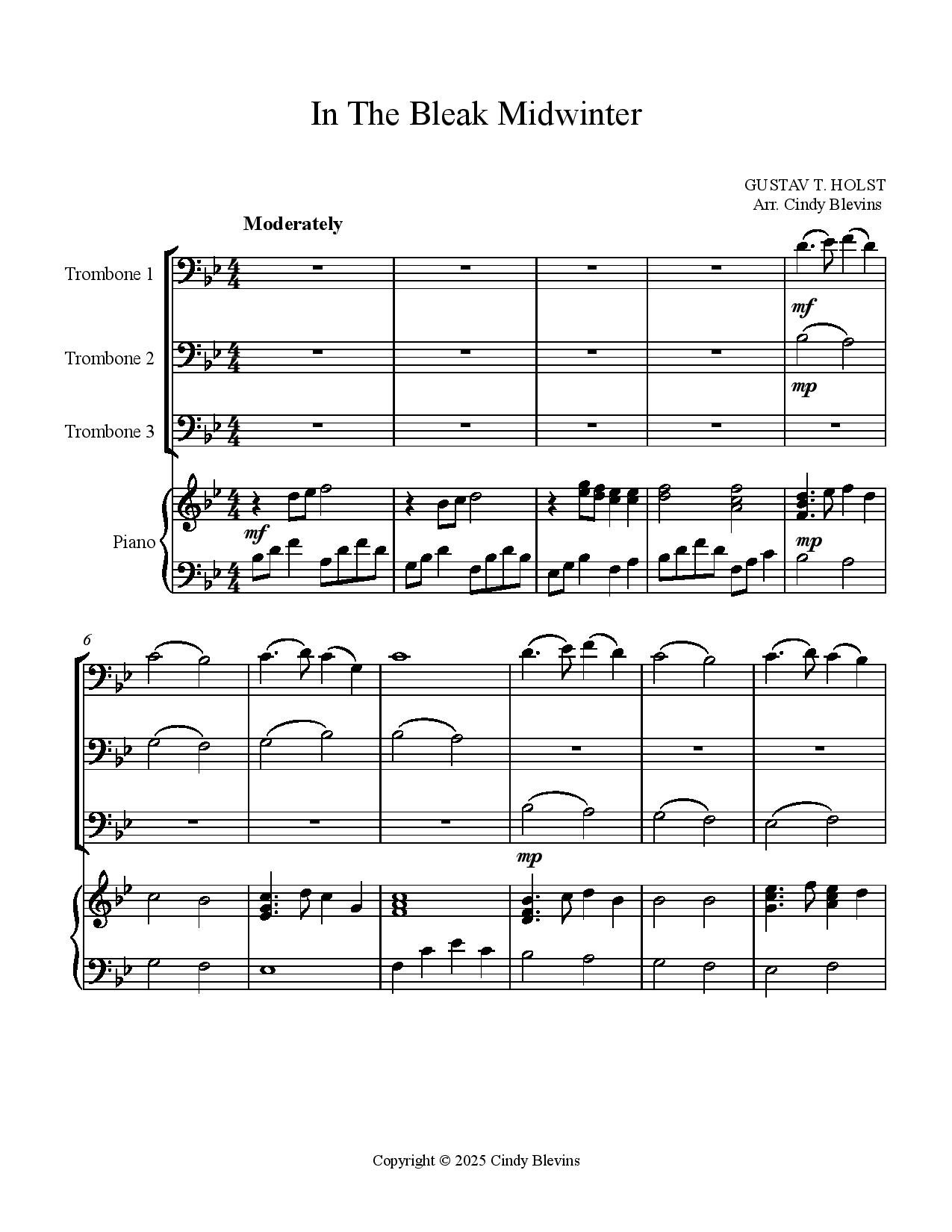 In The Bleak Midwinter

GUSTAV T. HOLST
Arr. Cindy Blevins

Moderately

Trombone 1

Trombone 2

Trombone 3

Piano

mf

mp

mf

mp

6

mp

Copyright © 2025 Cindy Blevins